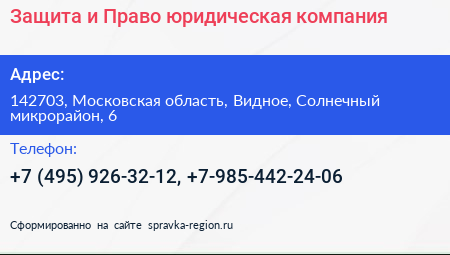 Защита и Право юридическая компания

Адрес:

142703, Московская область, Видное, Солнечный микрорайон, 6

Телефон:

+7 (495) 926-32-12, +7-985-442-24-06

Сформированно на сайте spravka-region.ru